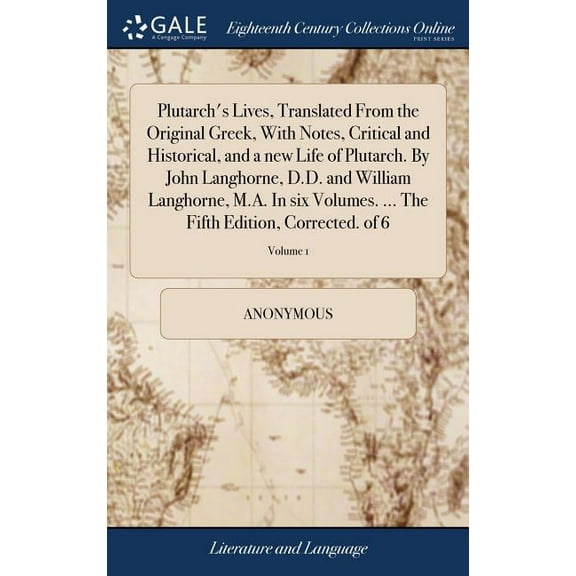 GALE
A Cengage Company
Eighteenth Century Collections Online
PRINT SERIES

Plutarch's Lives, Translated From the Original Greek, With Notes, Critical and Historical, and a new Life of Plutarch. By John Langhorne, D.D. and William Langhorne, M.A. In six Volumes. ... The Fifth Edition, Corrected. of 6

Volume 1

ANONYMOUS

Literature and Language